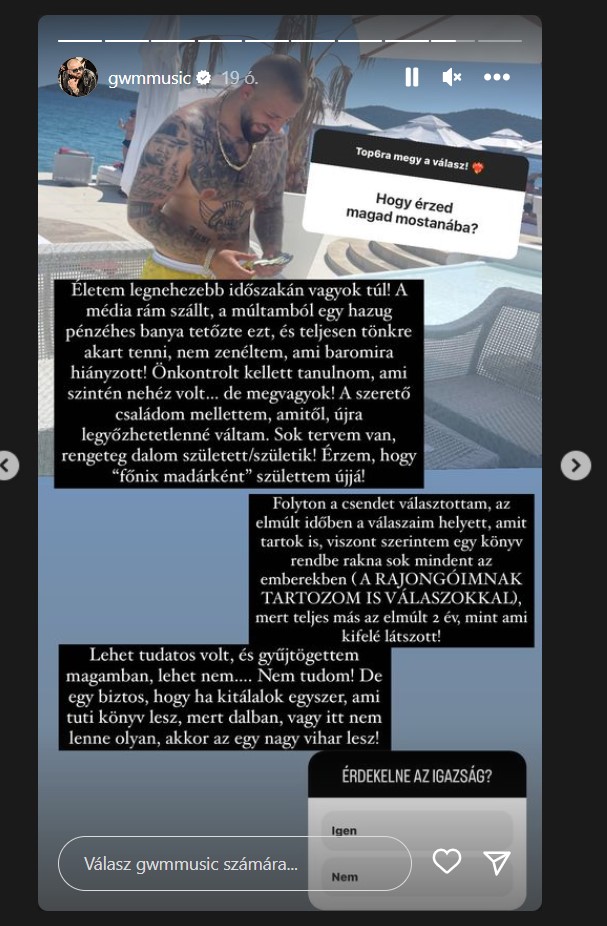 gwmmusic 19 ó.

Top6ra megy a válasz! ❤️

Hogy érzed magad mostanába?

Életem legnehezebb időszakán vagyok túl! A média rám szállt, a múltamból egy hazug pénzéhes banya tetőzte ezt, és teljesen tönkre akart tenni, nem zenéltem, ami baromira hiányzott! Önkontrolt kellett tanulnom, ami szintén nehéz volt... de megvagyok! A szerető családom mellettem, amitől, újra legyőzhetetlenné váltam. Sok tervem van, rengeteg dalom született/születik! Érzem, hogy "főnix madárként" születtem újjá!

Folyton a csendet választottam, az elmúlt időben a válaszaim helyett, amit tartok is, viszont szerintem egy könyv rendbe rakna sok mindent az emberekben (A RAJONGÓIMNAK TARTOZOM IS VÁLASZOKKAL), mert teljes más az elmúlt 2 év, mint ami kifelé látszott!

Lehet tudatos volt, és gyűjtögettem magamban, lehet nem.... Nem tudom! De egy biztos, hogy ha kitálalok egyszer, ami tuti könyv lesz, mert dalban, vagy itt nem lenne olyan, akkor az egy nagy vihar lesz!

ÉRDEKELNE AZ IGAZSÁG?

Igen

Nem

Válasz gwmmusic számára...